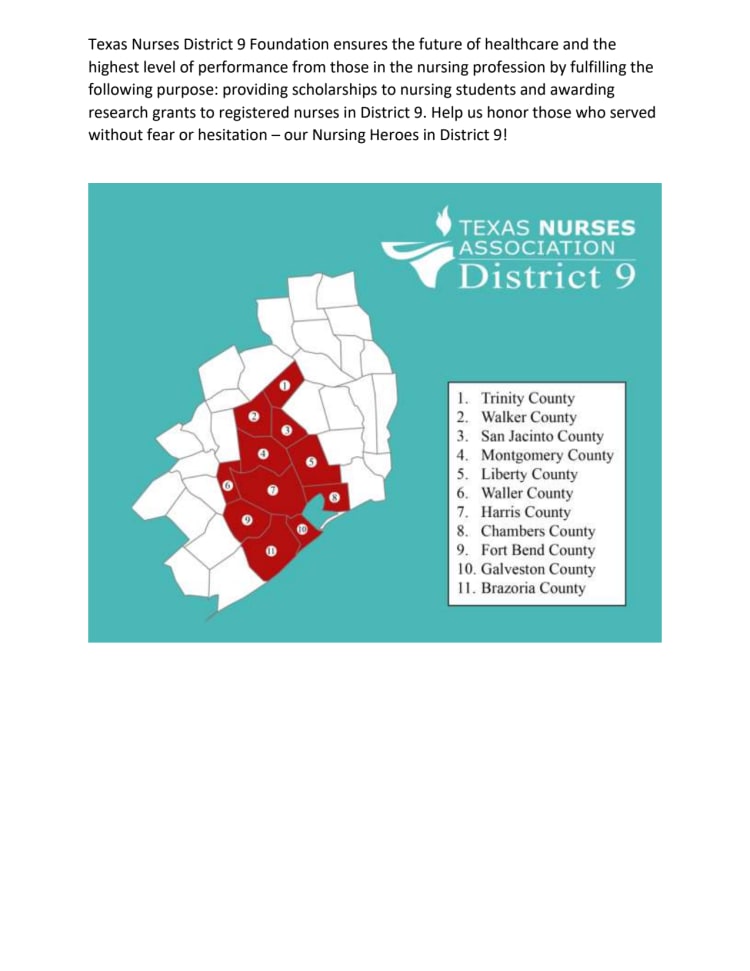 Texas Nurses District 9 Foundation ensures the future of healthcare and the highest level of performance from those in the nursing profession by fulfilling the following purpose: providing scholarships to nursing students and awarding research grants to registered nurses in District 9. Help us honor those who served without fear or hesitation – our Nursing Heroes in District 9!

TEXAS NURSES ASSOCIATION District 9

1 2 3 4 5 6 7 8 9 10 11

1. Trinity County
2. Walker County
3. San Jacinto County
4. Montgomery County
5. Liberty County
6. Waller County
7. Harris County
8. Chambers County
9. Fort Bend County
10. Galveston County
11. Brazoria County